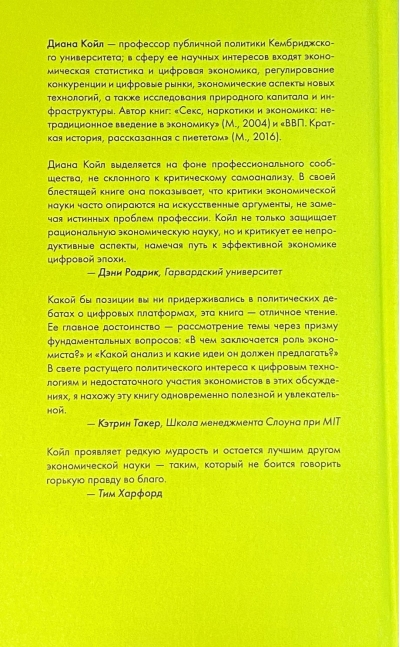 Диана Койл — профессор публичной политики Кембриджского университета; в сферу ее научных интересов входят экономическая статистика и цифровая экономика, регулирование конкуренции и цифровые рынки, экономические аспекты новых технологий, а также исследования природного капитала и инфраструктуры. Автор книг: «Секс, наркотики и экономика: нетрадиционное введение в экономику» (М., 2004) и «ВВП. Краткая история, рассказанная с пиететом» (М., 2016).

Диана Койл выделяется на фоне профессионального сообщества, не склонного к критическому самоанализу. В своей блестящей книге она показывает, что критики экономической науки часто опираются на искусственные аргументы, не замечая истинных проблем профессии. Койл не только защищает рациональную экономическую науку, но и критикует ее непродуктивные аспекты, намечая путь к эффективной экономике цифровой эпохи.
— Дэни Родрик, Гарвардский университет

Какой бы позиции вы ни придерживались в политических дебатах о цифровых платформах, эта книга — отличное чтение. Ее главное достоинство — рассмотрение темы через призму фундаментальных вопросов: «В чем заключается роль экономиста?» и «Какой анализ и какие идеи он должен предлагать?» В свете растущего политического интереса к цифровым технологиям и недостаточного участия экономистов в этих обсуждениях, я нахожу эту книгу одновременно полезной и увлекательной.
— Кэтрин Такер, Школа менеджмента Слоуна при MIT

Койл проявляет редкую мудрость и остается лучшим другом экономической науки — таким, который не боится говорить горькую правду во благо.
— Тим Харфорд